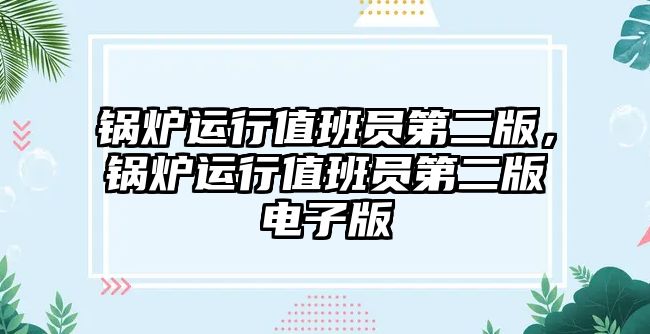 锅炉运行值班员第二版，锅炉运行值班员第二版电子版